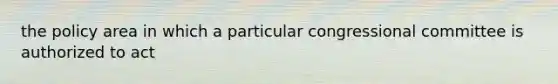 the policy area in which a particular congressional committee is authorized to act